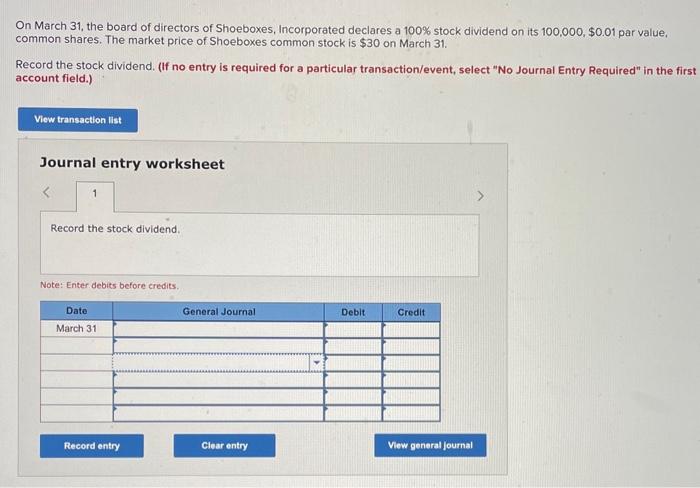 On March 31, the board of directors of Shoeboxes, Incorporated declares a 100% stock dividend on its 100,000, $0.01 par value, common shares. The market price of Shoeboxes common stock is $30 on March 31.

Record the stock dividend. (If no entry is required for a particular transaction/event, select "No Journal Entry Required" in the first account field.)

View transaction list

Journal entry worksheet

<

1

>

Record the stock dividend.

Note: Enter debits before credits.

| Date | General Journal | Debit | Credit |
|---|---|---|---|
| March 31 | | | |
| | | | |
| | | | |
| | | | |
| | | | |
| | | | |

Record entry

Clear entry

View general journal